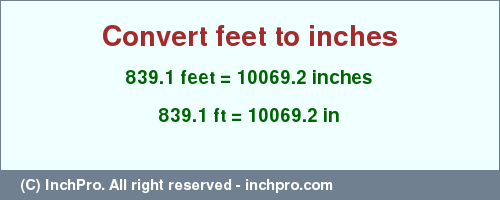 Convert feet to inches

839.1 feet = 10069.2 inches

839.1 ft = 10069.2 in

(C) InchPro. All right reserved - inchpro.com